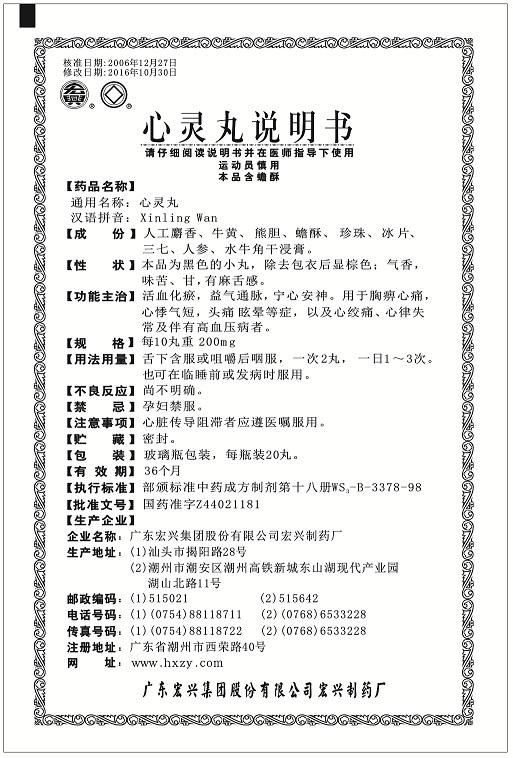 核准日期：2006年12月27日
修改日期：2016年10月30日

心灵丸说明书

请仔细阅读说明书并在医师指导下使用
运动员慎用
本品含蟾酥

【药品名称】
通用名称：心灵丸
汉语拼音：Xinling Wan

【成　　份】人工麝香、牛黄、熊胆、蟾酥、珍珠、冰片、三七、人参、水牛角干浸膏。

【性　　状】本品为黑色的小丸，除去包衣后显棕色；气香，味苦、甘，有麻舌感。

【功能主治】活血化瘀，益气通脉，宁心安神。用于胸痹心痛，心悸气短，头痛眩晕等症，以及心绞痛、心律失常及伴有高血压病者。

【规　　格】每10丸重 200mg

【用法用量】舌下含服或咀嚼后咽服，一次2丸，一日1～3次。也可在临睡前或发病时服用。

【不良反应】尚不明确。

【禁　　忌】孕妇禁服。

【注意事项】心脏传导阻滞者应遵医嘱服用。

【贮　　藏】密封。

【包　　装】玻璃瓶包装，每瓶装20丸。

【有 效 期】36个月

【执行标准】部颁标准中药成方制剂第十八册$WS_3$-B-3378-98

【批准文号】国药准字Z44021181

【生产企业】
企业名称：广东宏兴集团股份有限公司宏兴制药厂
生产地址：(1)汕头市揭阳路28号
(2)潮州市潮安区潮州高铁新城东山湖现代产业园湖山北路11号
邮政编码：(1)515021　(2)515642
电话号码：(1)(0754)88118711　(2)(0768)6533228
传真号码：(1)(0754)88118722　(2)(0768)6533228
注册地址：广东省潮州市西荣路40号
网　　址：www.hxzy.com

广东宏兴集团股份有限公司宏兴制药厂